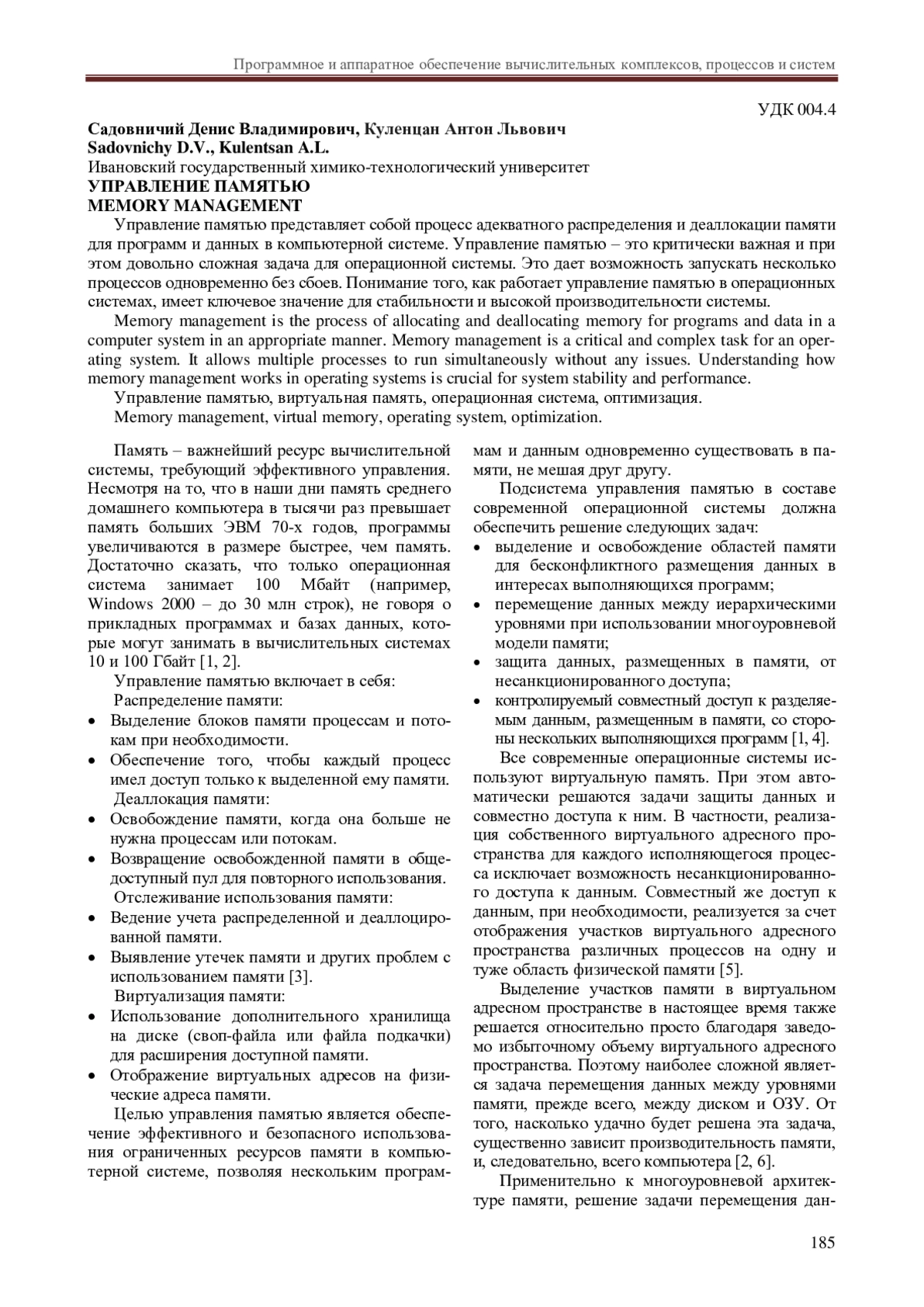 Программное и аппаратное обеспечение вычислительных комплексов, процессов и систем

УДК 004.4

Садовничий Денис Владимирович, Куленцан Антон Львович
Sadovnichy D.V., Kulentsan A.L.
Ивановский государственный химико-технологический университет
УПРАВЛЕНИЕ ПАМЯТЬЮ
MEMORY MANAGEMENT

Управление памятью представляет собой процесс адекватного распределения и деаллокации памяти для программ и данных в компьютерной системе. Управление памятью – это критически важная и при этом довольно сложная задача для операционной системы. Это дает возможность запускать несколько процессов одновременно без сбоев. Понимание того, как работает управление памятью в операционных системах, имеет ключевое значение для стабильности и высокой производительности системы.

Memory management is the process of allocating and deallocating memory for programs and data in a computer system in an appropriate manner. Memory management is a critical and complex task for an operating system. It allows multiple processes to run simultaneously without any issues. Understanding how memory management works in operating systems is crucial for system stability and performance.

Управление памятью, виртуальная память, операционная система, оптимизация.

Memory management, virtual memory, operating system, optimization.

Память – важнейший ресурс вычислительной системы, требующий эффективного управления. Несмотря на то, что в наши дни память среднего домашнего компьютера в тысячи раз превышает память больших ЭВМ 70-х годов, программы увеличиваются в размере быстрее, чем память. Достаточно сказать, что только операционная система занимает 100 Мбайт (например, Windows 2000 – до 30 млн строк), не говоря о прикладных программах и базах данных, которые могут занимать в вычислительных системах 10 и 100 Гбайт [1, 2].

Управление памятью включает в себя:

Распределение памяти:

• Выделение блоков памяти процессам и потокам при необходимости.

• Обеспечение того, чтобы каждый процесс имел доступ только к выделенной ему памяти.

Деаллокация памяти:

• Освобождение памяти, когда она больше не нужна процессам или потокам.

• Возвращение освобожденной памяти в общедоступный пул для повторного использования.

Отслеживание использования памяти:

• Ведение учета распределенной и деаллоцированной памяти.

• Выявление утечек памяти и других проблем с использованием памяти [3].

Виртуализация памяти:

• Использование дополнительного хранилища на диске (своп-файла или файла подкачки) для расширения доступной памяти.

• Отображение виртуальных адресов на физические адреса памяти.

Целью управления памятью является обеспечение эффективного и безопасного использования ограниченных ресурсов памяти в компьютерной системе, позволяя нескольким программам и данным одновременно существовать в памяти, не мешая друг другу.

Подсистема управления памятью в составе современной операционной системы должна обеспечить решение следующих задач:

• выделение и освобождение областей памяти для бесконфликтного размещения данных в интересах выполняющихся программ;

• перемещение данных между иерархическими уровнями при использовании многоуровневой модели памяти;

• защита данных, размещенных в памяти, от несанкционированного доступа;

• контролируемый совместный доступ к разделяемым данным, размещенным в памяти, со стороны нескольких выполняющихся программ [1, 4].

Все современные операционные системы используют виртуальную память. При этом автоматически решаются задачи защиты данных и совместно доступа к ним. В частности, реализация собственного виртуального адресного пространства для каждого исполняющегося процесса исключает возможность несанкционированного доступа к данным. Совместный же доступ к данным, при необходимости, реализуется за счет отображения участков виртуального адресного пространства различных процессов на одну и туже область физической памяти [5].

Выделение участков памяти в виртуальном адресном пространстве в настоящее время также решается относительно просто благодаря заведомо избыточному объему виртуального адресного пространства. Поэтому наиболее сложной является задача перемещения данных между уровнями памяти, прежде всего, между диском и ОЗУ. От того, насколько удачно будет решена эта задача, существенно зависит производительность памяти, и, следовательно, всего компьютера [2, 6].

Применительно к многоуровневой архитектуре памяти, решение задачи перемещения дан-

185